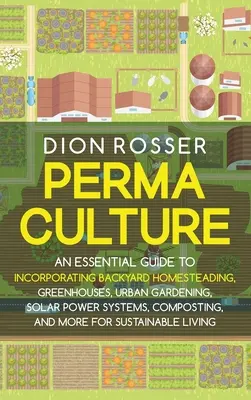 DION ROSSER

PERMA CULTURE

AN ESSENTIAL GUIDE TO INCORPORATING BACKYARD HOMESTEADING, GREENHOUSES, URBAN GARDENING, SOLAR POWER SYSTEMS, COMPOSTING, AND MORE FOR SUSTAINABLE LIVING